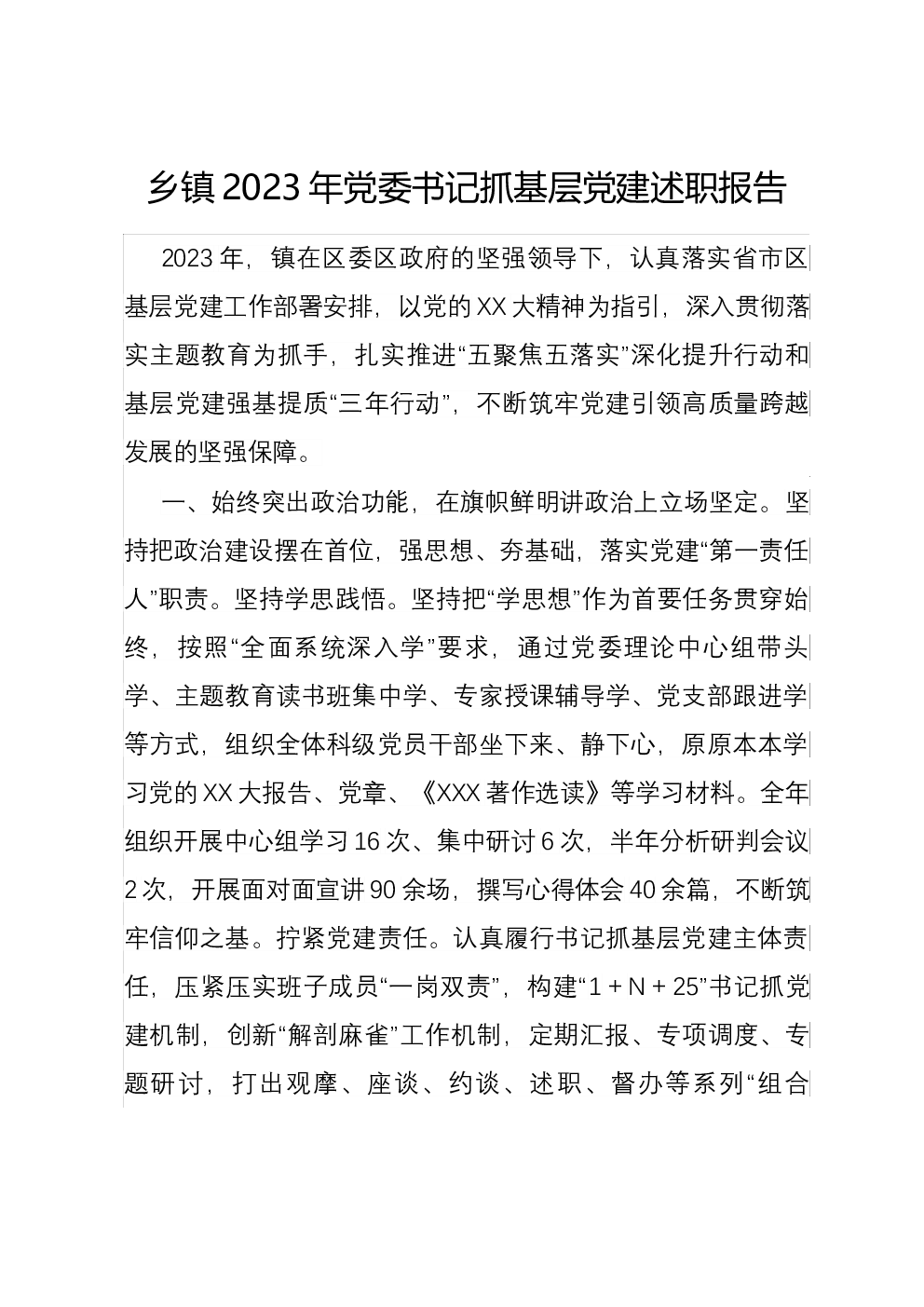 乡镇2023年党委书记抓基层党建述职报告

2023年，镇在区委区政府的坚强领导下，认真落实省市区基层党建工作部署安排，以党的XX大精神为指引，深入贯彻落实主题教育为抓手，扎实推进“五聚焦五落实”深化提升行动和基层党建强基提质“三年行动”，不断筑牢党建引领高质量跨越发展的坚强保障。

一、始终突出政治功能，在旗帜鲜明讲政治上立场坚定。坚持把政治建设摆在首位，强思想、夯基础，落实党建“第一责任人”职责。坚持学思践悟。坚持把“学思想”作为首要任务贯穿始终，按照“全面系统深入学”要求，通过党委理论中心组带头学、主题教育读书班集中学、专家授课辅导学、党支部跟进学等方式，组织全体科级党员干部坐下来、静下心，原原本本学习党的XX大报告、党章、《XXX著作选读》等学习材料。全年组织开展中心组学习16次、集中研讨6次，半年分析研判会议2次，开展面对面宣讲90余场，撰写心得体会40余篇，不断筑牢信仰之基。拧紧党建责任。认真履行书记抓基层党建主体责任，压紧压实班子成员“一岗双责”，构建“1+N+25”书记抓党建机制，创新“解剖麻雀”工作机制，定期汇报、专项调度、专题研讨，打出观摩、座谈、约谈、述职、督办等系列“组合